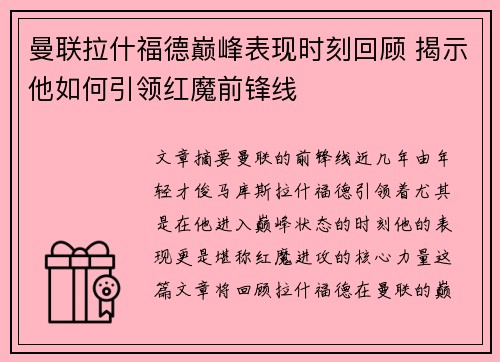 曼联拉什福德巅峰表现时刻回顾 揭示他如何引领红魔前锋线

文章摘要曼联的前锋线近几年由年轻才俊马库斯拉什福德引领着尤其是在他进入巅峰状态的时刻他的表现更是堪称红魔进攻的核心力量这篇文章将回顾拉什福德在曼联的巅